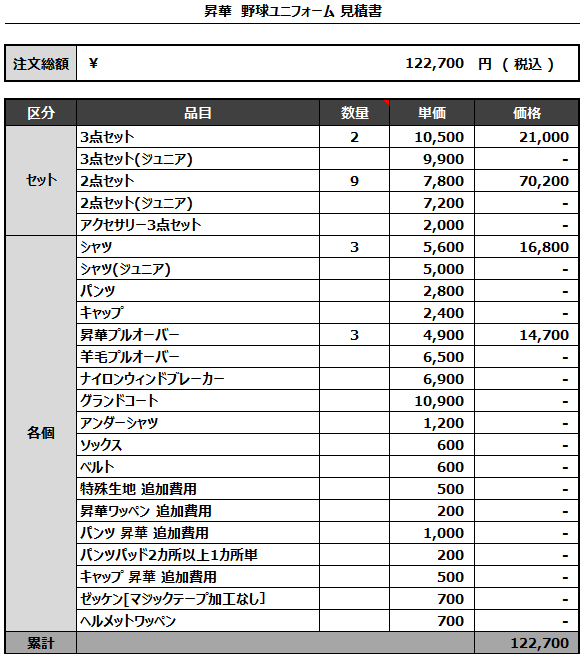 昇華 野球ユニフォーム 見積書

| 注文総額 | ¥ 122,700 円 ( 税込 ) |
|---|---|

| 区分 | 品目 | 数量 | 単価 | 価格 |
|---|---|---|---|---|
| セット | 3点セット | 2 | 10,500 | 21,000 |
| | 3点セット(ジュニア) | | 9,900 | - |
| | 2点セット | 9 | 7,800 | 70,200 |
| | 2点セット(ジュニア) | | 7,200 | - |
| | アクセサリー3点セット | | 2,000 | - |
| 各個 | シャツ | 3 | 5,600 | 16,800 |
| | シャツ(ジュニア) | | 5,000 | - |
| | パンツ | | 2,800 | - |
| | キャップ | | 2,400 | - |
| | 昇華プルオーバー | 3 | 4,900 | 14,700 |
| | 羊毛プルオーバー | | 6,500 | - |
| | ナイロンウィンドブレーカー | | 6,900 | - |
| | グランドコート | | 10,900 | - |
| | アンダーシャツ | | 1,200 | - |
| | ソックス | | 600 | - |
| | ベルト | | 600 | - |
| | 特殊生地 追加費用 | | 500 | - |
| | 昇華ワッペン 追加費用 | | 200 | - |
| | パンツ 昇華 追加費用 | | 1,000 | - |
| | パンツパッド2カ所以上1カ所単 | | 200 | - |
| | キャップ 昇華 追加費用 | | 500 | - |
| | ゼッケン[マジックテープ加工なし] | | 700 | - |
| | ヘルメットワッペン | | 700 | - |
| 累計 | | | | 122,700 |